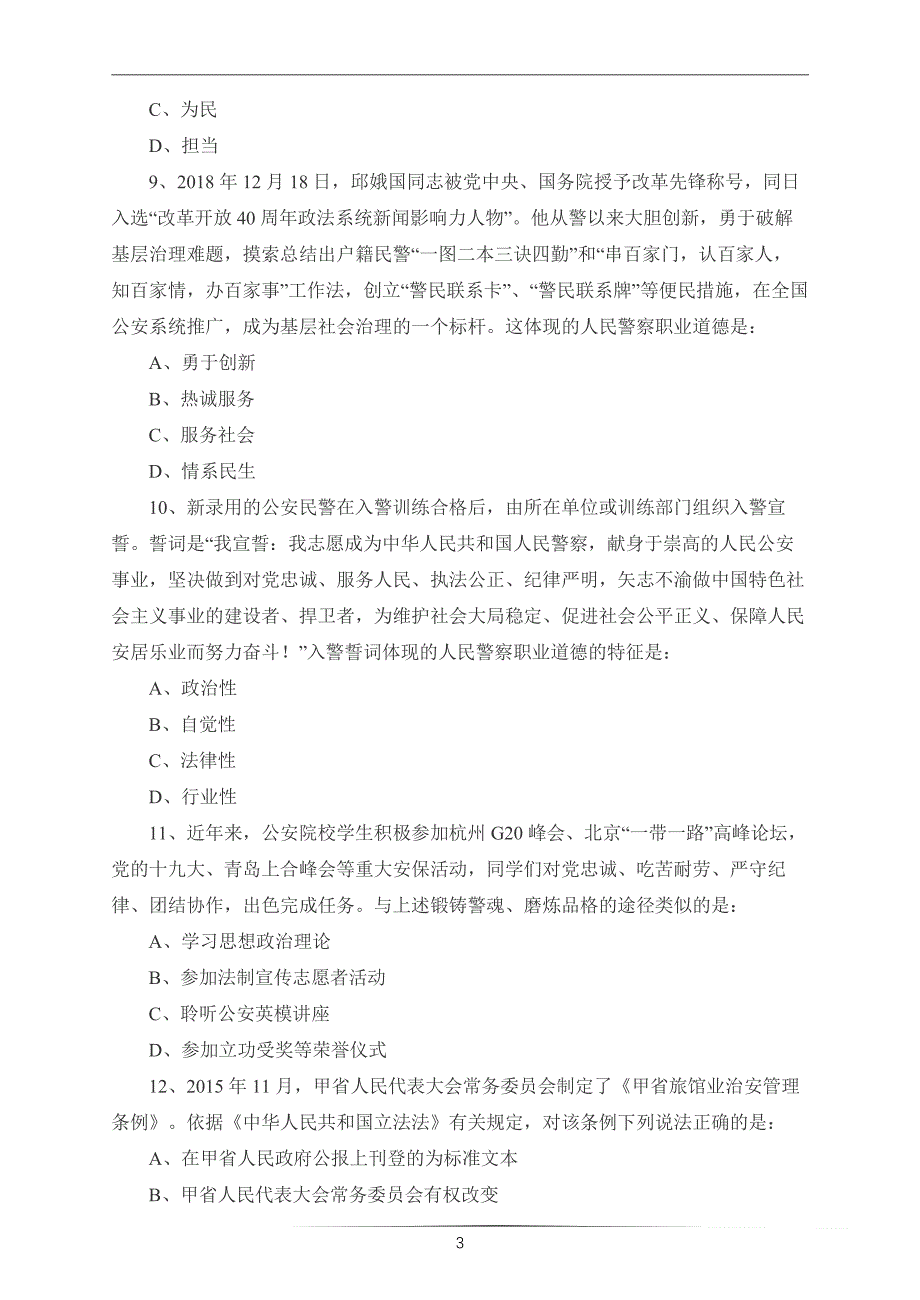 C、为民

D、担当

9、2018 年 12 月 18 日，邱娥国同志被党中央、国务院授予改革先锋称号，同日入选“改革开放 40 周年政法系统新闻影响力人物”。他从警以来大胆创新，勇于破解基层治理难题，摸索总结出户籍民警“一图二本三诀四勤”和“串百家门，认百家人，知百家情，办百家事”工作法，创立“警民联系卡”、“警民联系牌”等便民措施，在全国公安系统推广，成为基层社会治理的一个标杆。这体现的人民警察职业道德是：

A、勇于创新

B、热诚服务

C、服务社会

D、情系民生

10、新录用的公安民警在入警训练合格后，由所在单位或训练部门组织入警宣誓。誓词是“我宣誓：我志愿成为中华人民共和国人民警察，献身于崇高的人民公安事业，坚决做到对党忠诚、服务人民、执法公正、纪律严明，矢志不渝做中国特色社会主义事业的建设者、捍卫者，为维护社会大局稳定、促进社会公平正义、保障人民安居乐业而努力奋斗！”入警誓词体现的人民警察职业道德的特征是：

A、政治性

B、自觉性

C、法律性

D、行业性

11、近年来，公安院校学生积极参加杭州 G20 峰会、北京“一带一路”高峰论坛，党的十九大、青岛上合峰会等重大安保活动，同学们对党忠诚、吃苦耐劳、严守纪律、团结协作，出色完成任务。与上述锻铸警魂、磨炼品格的途径类似的是：

A、学习思想政治理论

B、参加法制宣传志愿者活动

C、聆听公安英模讲座

D、参加立功受奖等荣誉仪式

12、2015 年 11 月，甲省人民代表大会常务委员会制定了《甲省旅馆业治安管理条例》。依据《中华人民共和国立法法》有关规定，对该条例下列说法正确的是：

A、在甲省人民政府公报上刊登的为标准文本

B、甲省人民代表大会常务委员会有权改变

3